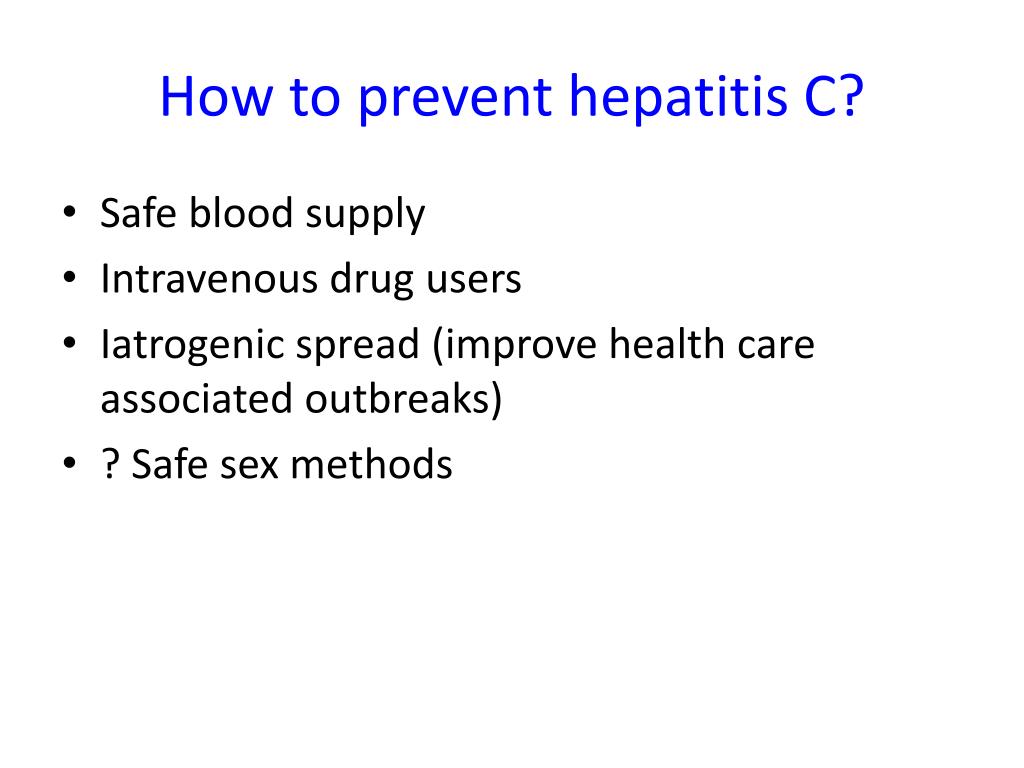 How to prevent hepatitis C?

• Safe blood supply
• Intravenous drug users
• Iatrogenic spread (improve health care associated outbreaks)
• ? Safe sex methods